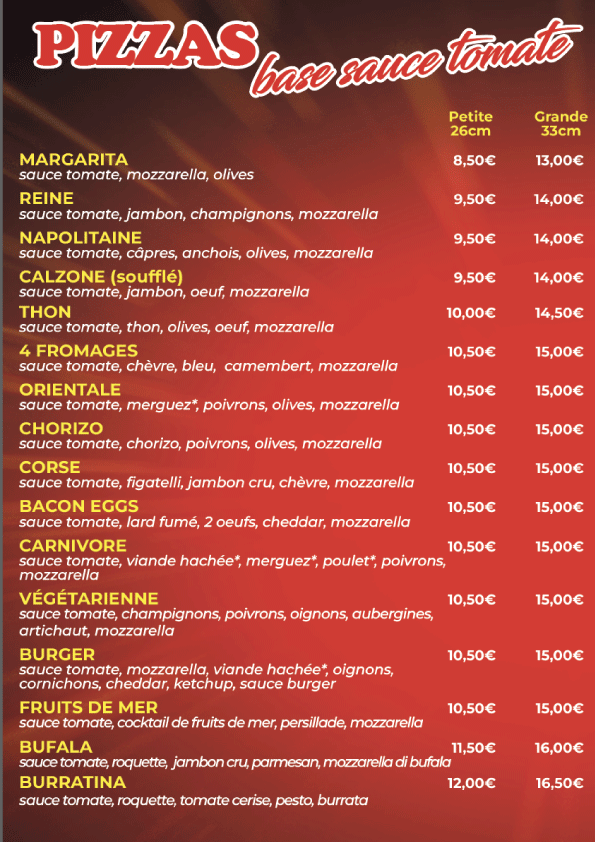 PIZZAS base sauce tomate

| | Petite 26cm | Grande 33cm |
|---|---|---|
| MARGARITA sauce tomate, mozzarella, olives | 8,50€ | 13,00€ |
| REINE sauce tomate, jambon, champignons, mozzarella | 9,50€ | 14,00€ |
| NAPOLITAINE sauce tomate, câpres, anchois, olives, mozzarella | 9,50€ | 14,00€ |
| CALZONE (soufflé) sauce tomate, jambon, oeuf, mozzarella | 9,50€ | 14,00€ |
| THON sauce tomate, thon, olives, oeuf, mozzarella | 10,00€ | 14,50€ |
| 4 FROMAGES sauce tomate, chèvre, bleu, camembert, mozzarella | 10,50€ | 15,00€ |
| ORIENTALE sauce tomate, merguez*, poivrons, olives, mozzarella | 10,50€ | 15,00€ |
| CHORIZO sauce tomate, chorizo, poivrons, olives, mozzarella | 10,50€ | 15,00€ |
| CORSE sauce tomate, figatelli, jambon cru, chèvre, mozzarella | 10,50€ | 15,00€ |
| BACON EGGS sauce tomate, lard fumé, 2 oeufs, cheddar, mozzarella | 10,50€ | 15,00€ |
| CARNIVORE sauce tomate, viande hachée*, merguez*, poulet*, poivrons, mozzarella | 10,50€ | 15,00€ |
| VÉGÉTARIENNE sauce tomate, champignons, poivrons, oignons, aubergines, artichaut, mozzarella | 10,50€ | 15,00€ |
| BURGER sauce tomate, mozzarella, viande hachée*, oignons, cornichons, cheddar, ketchup, sauce burger | 10,50€ | 15,00€ |
| FRUITS DE MER sauce tomate, cocktail de fruits de mer, persillade, mozzarella | 10,50€ | 15,00€ |
| BUFALA sauce tomate, roquette, jambon cru, parmesan, mozzarella di bufala | 11,50€ | 16,00€ |
| BURRATINA sauce tomate, roquette, tomate cerise, pesto, burrata | 12,00€ | 16,50€ |